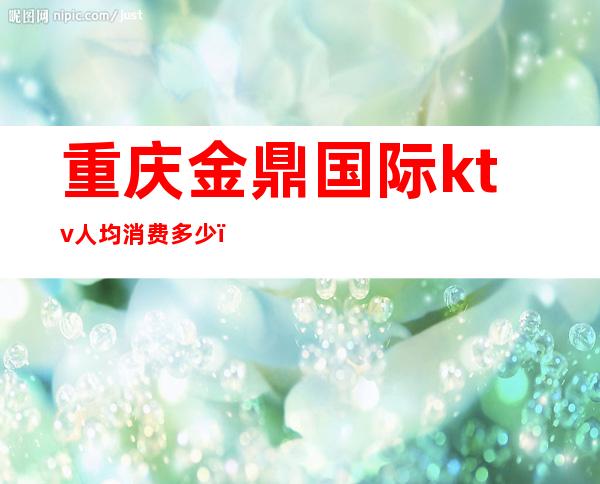 昵图网 nipic.com/just

重庆金鼎国际ktv人均消费多少ï